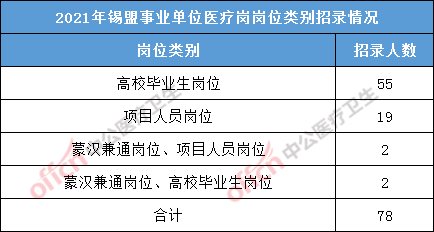 2021年锡盟事业单位医疗岗岗位类别招录情况

| 岗位类别 | 招录人数 |
|---|---|
| 高校毕业生岗位 | 55 |
| 项目人员岗位 | 19 |
| 蒙汉兼通岗位、项目人员岗位 | 2 |
| 蒙汉兼通岗位、高校毕业生岗位 | 2 |
| 合计 | 78 |

offcn 中公医疗卫生
offcn 中公医疗卫生